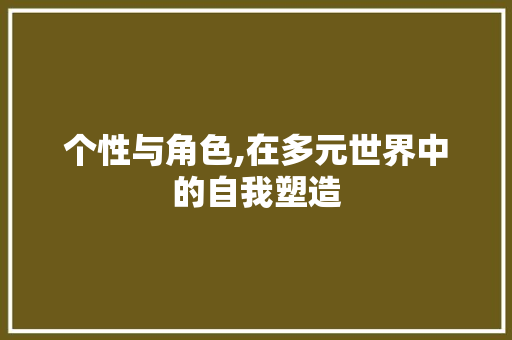 个性与角色,在多元世界中的自我塑造